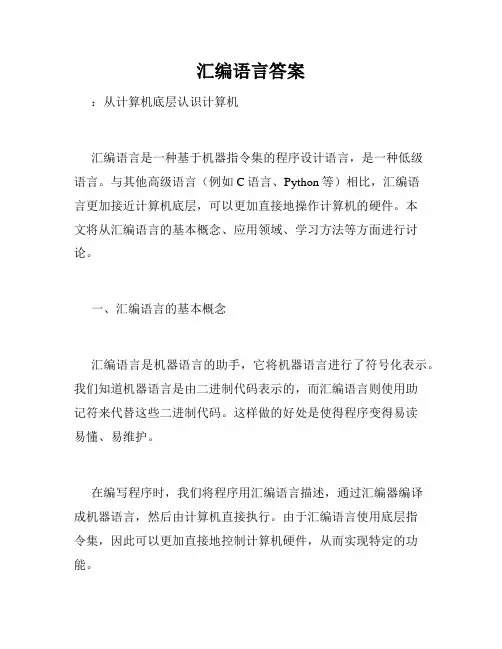 汇编语言答案

：从计算机底层认识计算机

汇编语言是一种基于机器指令集的程序设计语言，是一种低级语言。与其他高级语言（例如 C 语言、Python 等）相比，汇编语言更加接近计算机底层，可以更加直接地操作计算机的硬件。本文将从汇编语言的基本概念、应用领域、学习方法等方面进行讨论。

一、汇编语言的基本概念

汇编语言是机器语言的助手，它将机器语言进行了符号化表示。我们知道机器语言是由二进制代码表示的，而汇编语言则使用助记符来代替这些二进制代码。这样做的好处是使得程序变得易读易懂、易维护。

在编写程序时，我们将程序用汇编语言描述，通过汇编器编译成机器语言，然后由计算机直接执行。由于汇编语言使用底层指令集，因此可以更加直接地控制计算机硬件，从而实现特定的功能。